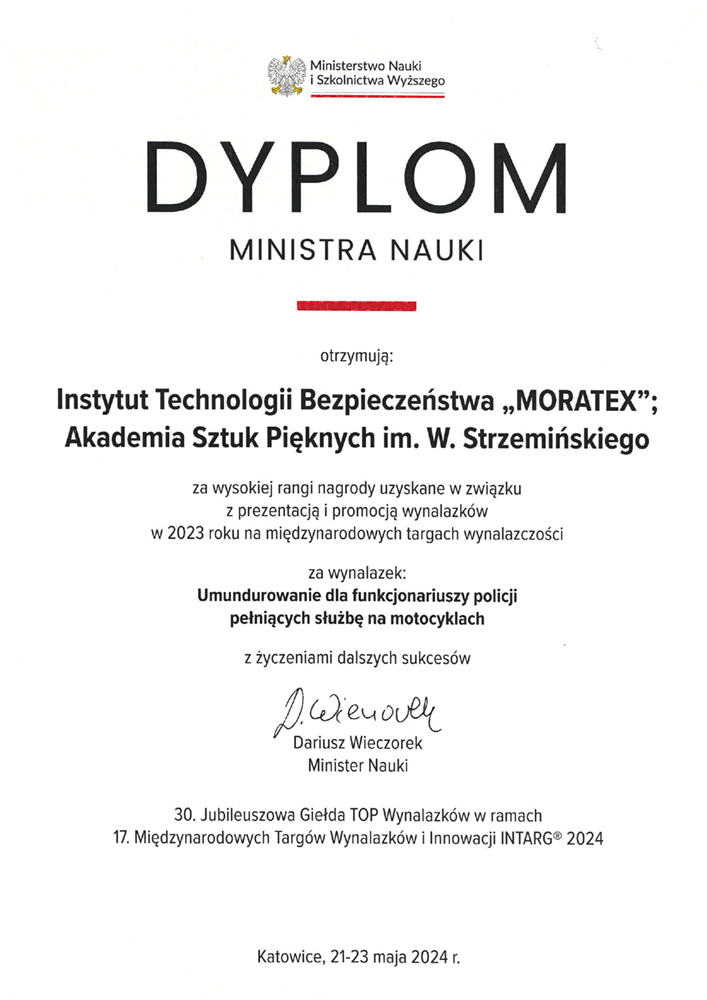 Ministerstwo Nauki i Szkolnictwa Wyższego

DYPLOM

MINISTRA NAUKI

otrzymują:

Instytut Technologii Bezpieczeństwa „MORATEX”; Akademia Sztuk Pięknych im. W. Strzemińskiego

za wysokiej rangi nagrody uzyskane w związku z prezentacją i promocją wynalazków w 2023 roku na międzynarodowych targach wynalazczości

za wynalazek:
Umundurowanie dla funkcjonariuszy policji pełniących służbę na motocyklach

z życzeniami dalszych sukcesów

D. Wieczorek
Dariusz Wieczorek
Minister Nauki

30. Jubileuszowa Giełda TOP Wynalazków w ramach 17. Międzynarodowych Targów Wynalazków i Innowacji INTARG® 2024

Katowice, 21-23 maja 2024 r.